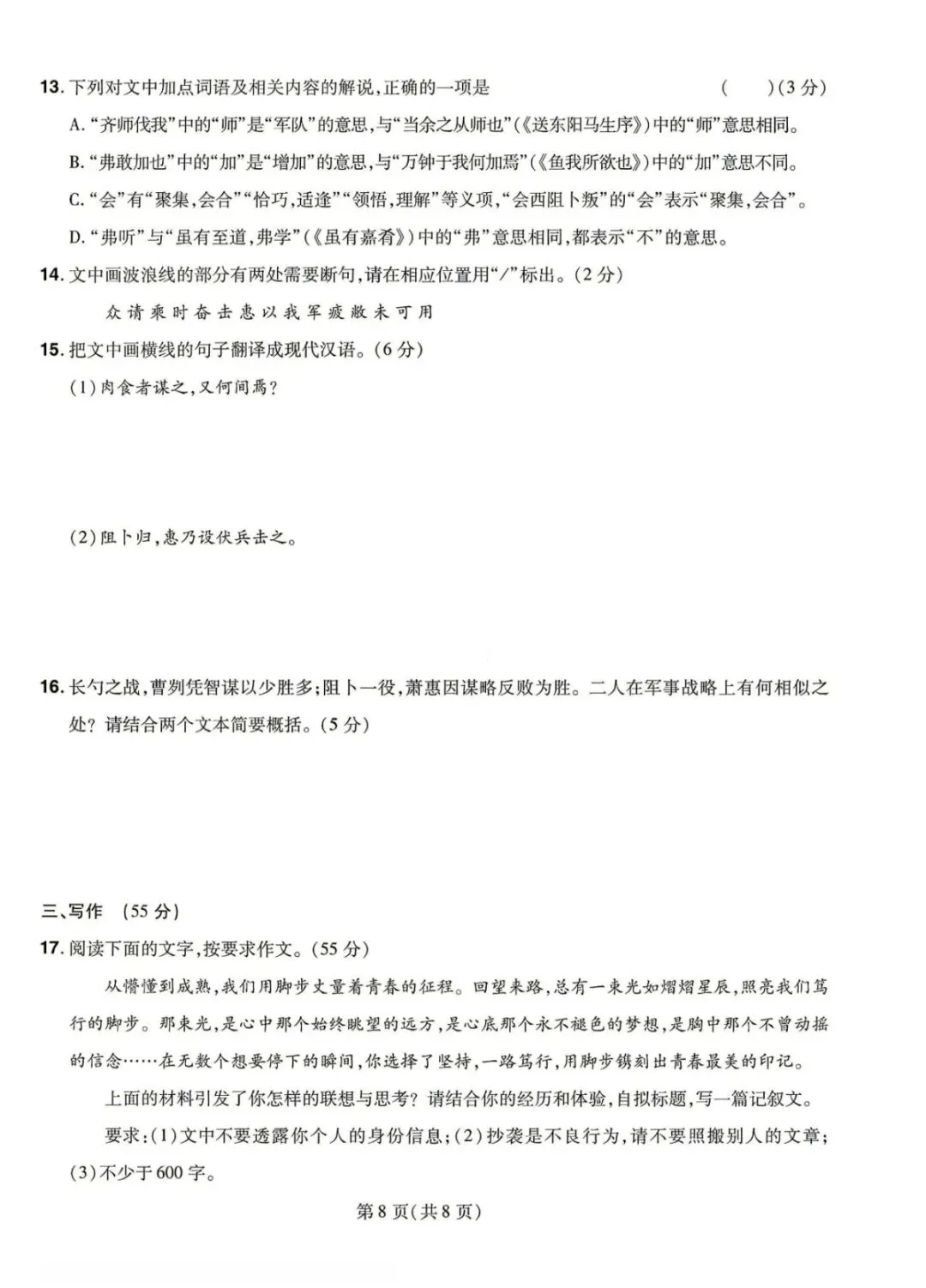 13.下列对文中加点词语及相关内容的解说,正确的一项是 ( )(3分)

A.“齐师伐我”中的“师”是“军队”的意思,与“当余之从师也”(《送东阳马生序》)中的“师”意思相同。

B.“弗敢加也”中的“加”是“增加”的意思,与“万钟于我何加焉”(《鱼我所欲也》)中的“加”意思不同。

C.“会”有“聚集,会合”“恰巧,适逢”“领悟,理解”等义项,“会西阻卜叛”的“会”表示“聚集,会合”。

D.“弗听”与“虽有至道,弗学”(《虽有嘉肴》)中的“弗”意思相同,都表示“不”的意思。

14.文中画波浪线的部分有两处需要断句,请在相应位置用“/”标出。(2分)

众请乘时奋击惠以我军疲敝未可用

15.把文中画横线的句子翻译成现代汉语。(6分)

(1)肉食者谋之,又何间焉?

(2)阻卜归,惠乃设伏兵击之。

16.长勺之战,曹刿凭智谋以少胜多;阻卜一役,萧惠因谋略反败为胜。二人在军事战略上有何相似之处?请结合两个文本简要概括。(5分)

三、写作 (55分)

17.阅读下面的文字,按要求作文。(55分)

从懵懂到成熟,我们用脚步丈量着青春的征程。回望来路,总有一束光如熠熠星辰,照亮我们笃行的脚步。那束光,是心中那个始终眺望的远方,是心底那个永不褪色的梦想,是胸中那个不曾动摇的信念……在无数个想要停下的瞬间,你选择了坚持,一路笃行,用脚步镌刻出青春最美的印记。

上面的材料引发了你怎样的联想与思考?请结合你的经历和体验,自拟标题,写一篇记叙文。

要求:(1)文中不要透露你个人的身份信息;(2)抄袭是不良行为,请不要照搬别人的文章;(3)不少于600字。

第8页(共8页)